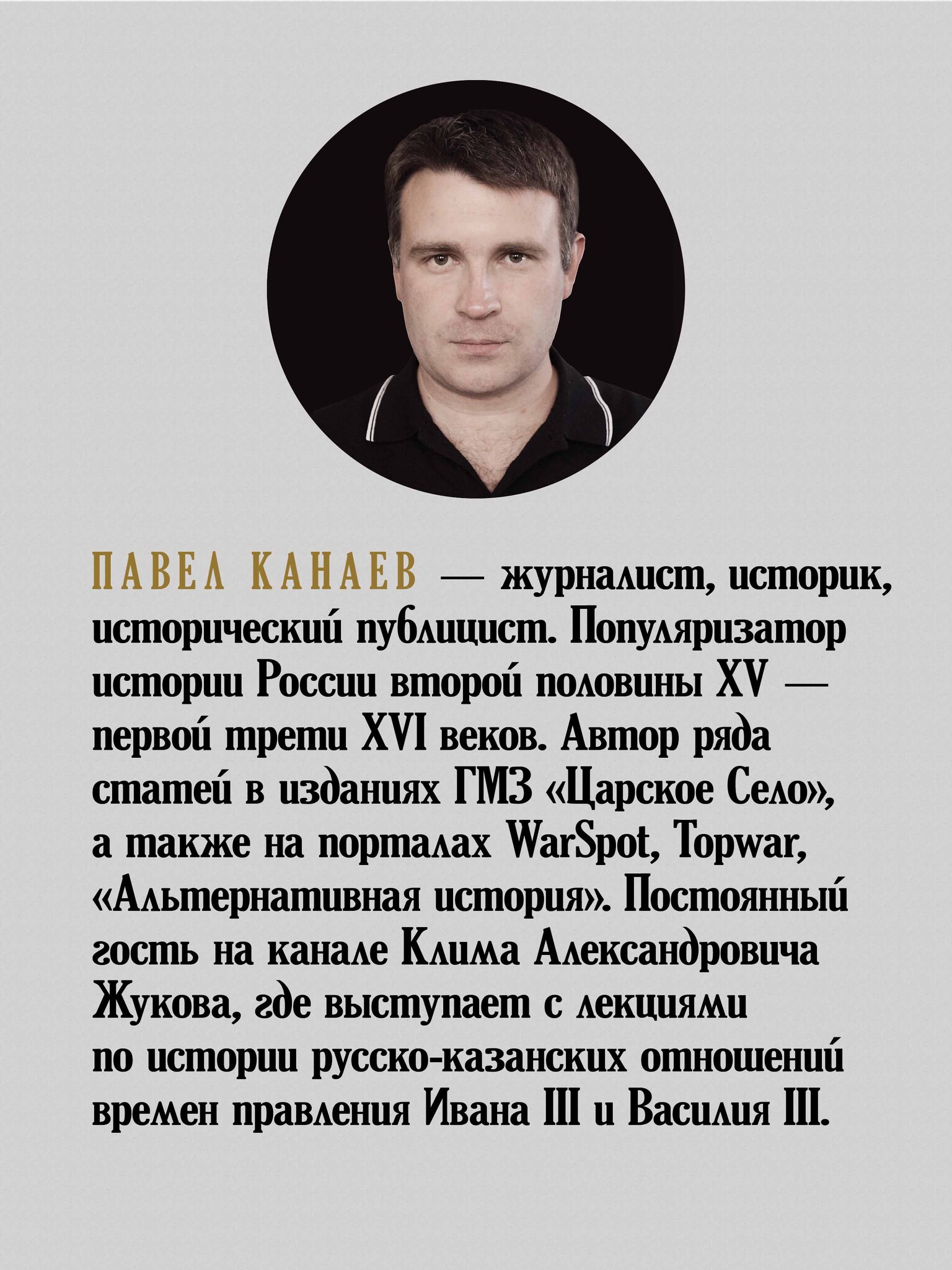 ПАВЕЛ КАНАЕВ — журналист, историк, исторический публицист. Популяризатор истории России второй половины XV — первой трети XVI веков. Автор ряда статей в изданиях ГМЗ «Царское Село», а также на порталах WarSpot, Topwar, «Альтернативная история». Постоянный гость на канале Клима Александровича Жукова, где выступает с лекциями по истории русско-казанских отношений времен правления Ивана III и Василия III.